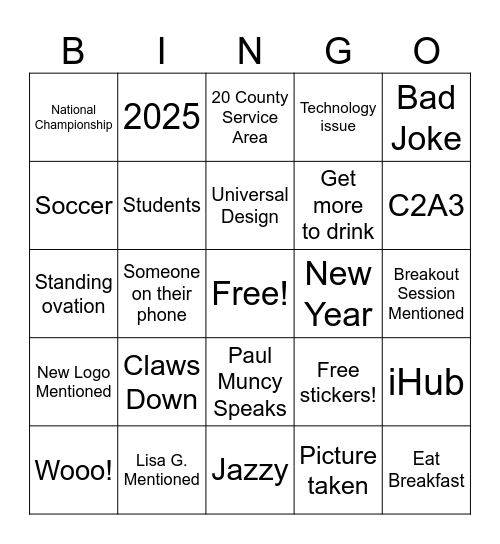 | B | I | N | G | O |
|---|---|---|---|---|
| National Championship | 2025 | 20 County Service Area | Technology issue | Bad Joke |
| Soccer | Students | Universal Design | Get more to drink | C2A3 |
| Standing ovation | Someone on their phone | Free! | New Year | Breakout Session Mentioned |
| New Logo Mentioned | Claws Down | Paul Muncy Speaks | Free stickers! | iHub |
| Wooo! | Lisa G. Mentioned | Jazzy | Picture taken | Eat Breakfast |